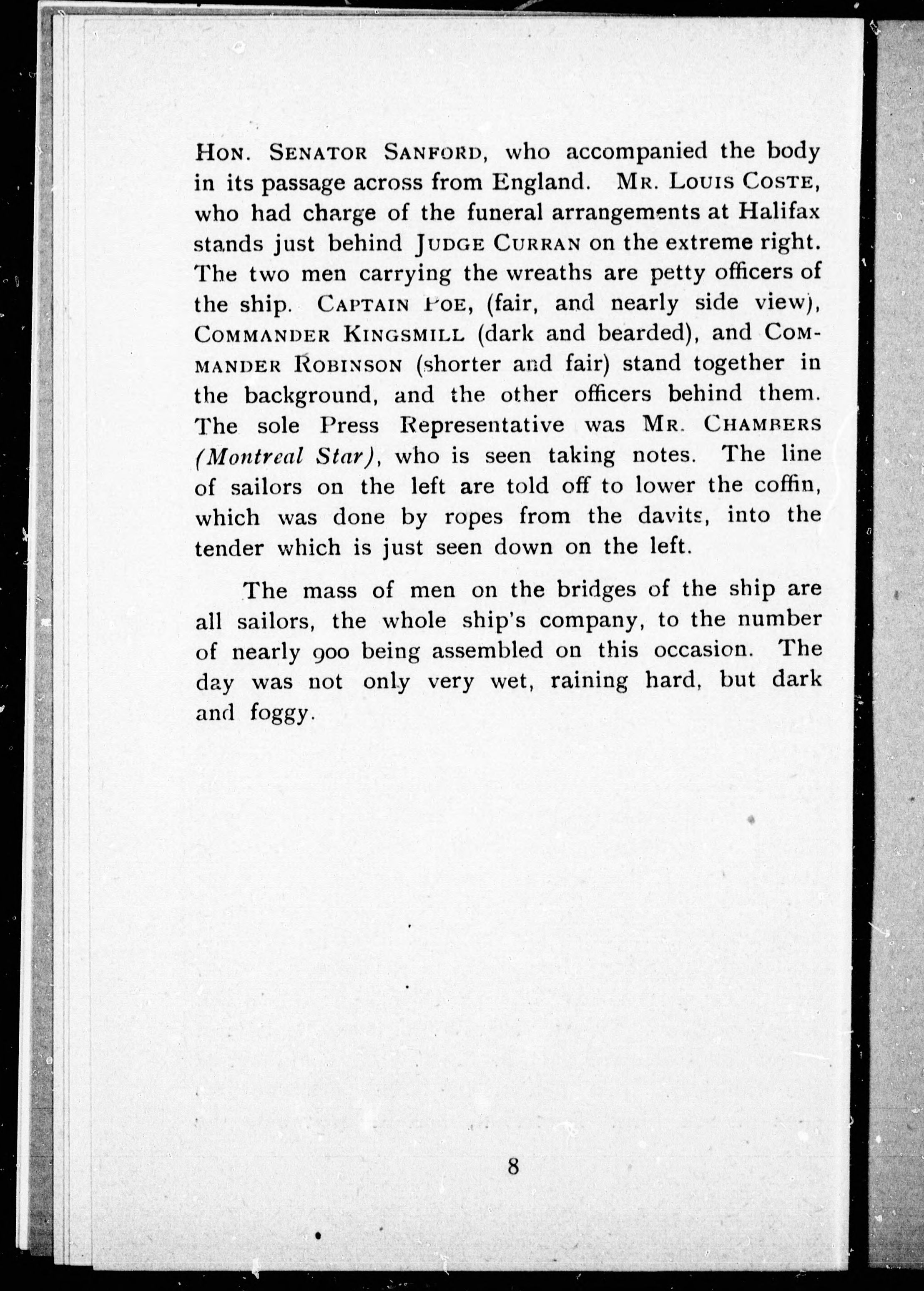 HON. SENATOR SANFORD, who accompanied the body in its passage across from England. MR. LOUIS COSTE, who had charge of the funeral arrangements at Halifax stands just behind JUDGE CURRAN on the extreme right. The two men carrying the wreaths are petty officers of the ship. CAPTAIN POE, (fair, and nearly side view), COMMANDER KINGSMILL (dark and bearded), and COMMANDER ROBINSON (shorter and fair) stand together in the background, and the other officers behind them. The sole Press Representative was MR. CHAMBERS (Montreal Star), who is seen taking notes. The line of sailors on the left are told off to lower the coffin, which was done by ropes from the davits, into the tender which is just seen down on the left.

The mass of men on the bridges of the ship are all sailors, the whole ship's company, to the number of nearly 900 being assembled on this occasion. The day was not only very wet, raining hard, but dark and foggy.

8